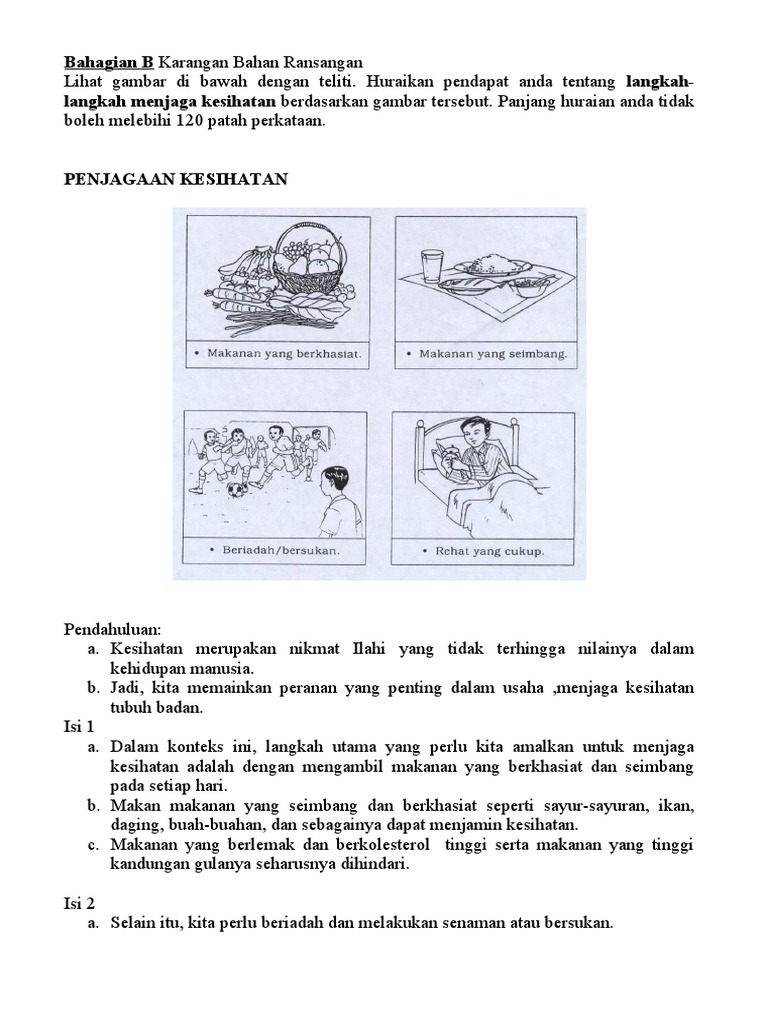 Bahagian B Karangan Bahan Ransangan
Lihat gambar di bawah dengan teliti. Huraikan pendapat anda tentang langkah-langkah menjaga kesihatan berdasarkan gambar tersebut. Panjang huraian anda tidak boleh melebihi 120 patah perkataan.

PENJAGAAN KESIHATAN

• Makanan yang berkhasiat.

• Makanan yang seimbang.

• Beriadah/bersukan.

• Rehat yang cukup.

Pendahuluan:
a. Kesihatan merupakan nikmat Ilahi yang tidak terhingga nilainya dalam kehidupan manusia.
b. Jadi, kita memainkan peranan yang penting dalam usaha ,menjaga kesihatan tubuh badan.
Isi 1
a. Dalam konteks ini, langkah utama yang perlu kita amalkan untuk menjaga kesihatan adalah dengan mengambil makanan yang berkhasiat dan seimbang pada setiap hari.
b. Makan makanan yang seimbang dan berkhasiat seperti sayur-sayuran, ikan, daging, buah-buahan, dan sebagainya dapat menjamin kesihatan.
c. Makanan yang berlemak dan berkolesterol tinggi serta makanan yang tinggi kandungan gulanya seharusnya dihindari.

Isi 2
a. Selain itu, kita perlu beriadah dan melakukan senaman atau bersukan.